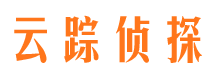 云踪侦探